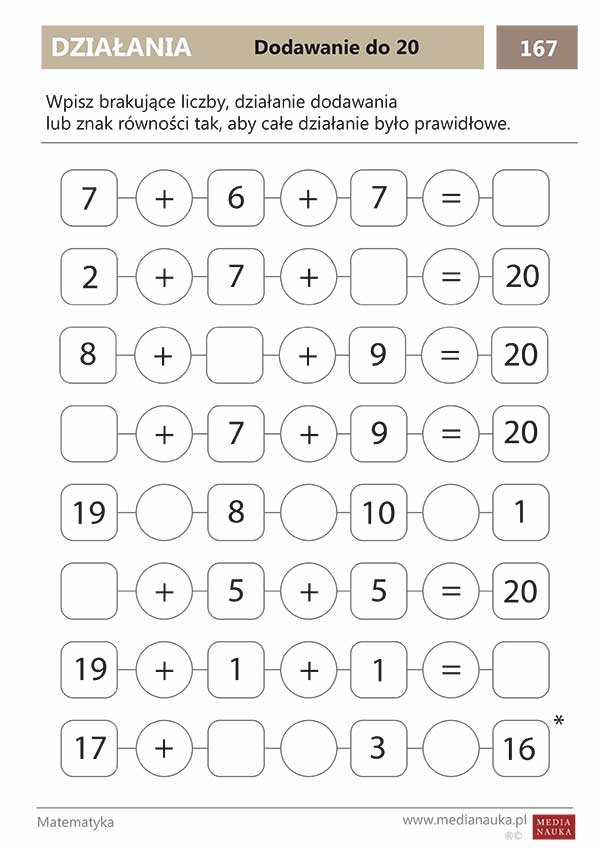 DZIAŁANIA Dodawanie do 20 167

Wpisz brakujące liczby, działanie dodawania lub znak równości tak, aby całe działanie było prawidłowe.

7 + 6 + 7 =

2 + 7 + = 20

8 + + 9 = 20

+ 7 + 9 = 20

19 8 10 1

+ 5 + 5 = 20

19 + 1 + 1 =

17 + 3 16 *

Matematyka www.medianauka.pl MEDIA NAUKA ®©